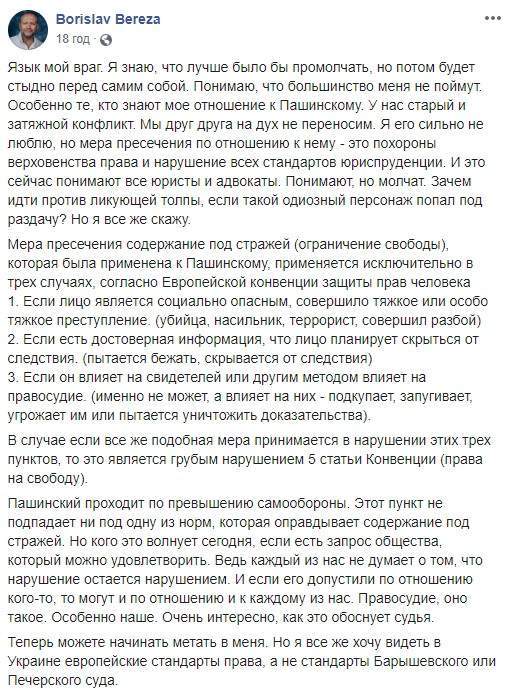 Borislav Bereza
18 год · 

Язык мой враг. Я знаю, что лучше было бы промолчать, но потом будет стыдно перед самим собой. Понимаю, что большинство меня не поймут. Особенно те, кто знают мое отношение к Пашинскому. У нас старый и затяжной конфликт. Мы друг друга на дух не переносим. Я его сильно не люблю, но мера пресечения по отношению к нему - это похороны верховенства права и нарушение всех стандартов юриспруденции. И это сейчас понимают все юристы и адвокаты. Понимают, но молчат. Зачем идти против ликующей толпы, если такой одиозный персонаж попал под раздачу? Но я все же скажу.

Мера пресечения содержание под стражей (ограничение свободы), которая была применена к Пашинскому, применяется исключительно в трех случаях, согласно Европейской конвенции защиты прав человека
1. Если лицо является социально опасным, совершило тяжкое или особо тяжкое преступление. (убийца, насильник, террорист, совершил разбой)
2. Если есть достоверная информация, что лицо планирует скрыться от следствия. (пытается бежать, скрывается от следствия)
3. Если он влияет на свидетелей или другим методом влияет на правосудие. (именно не может, а влияет на них - подкупает, запугивает, угрожает им или пытается уничтожить доказательства).

В случае если все же подобная мера принимается в нарушении этих трех пунктов, то это является грубым нарушением 5 статьи Конвенции (права на свободу).

Пашинский проходит по превышению самообороны. Этот пункт не подпадает ни под одну из норм, которая оправдывает содержание под стражей. Но кого это волнует сегодня, если есть запрос общества, который можно удовлетворить. Ведь каждый из нас не думает о том, что нарушение остается нарушением. И если его допустили по отношению кого-то, то могут и по отношению и к каждому из нас. Правосудие, оно такое. Особенно наше. Очень интересно, как это обоснует судья.

Теперь можете начинать метать в меня. Но я все же хочу видеть в Украине европейские стандарты права, а не стандарты Барышевского или Печерского суда.